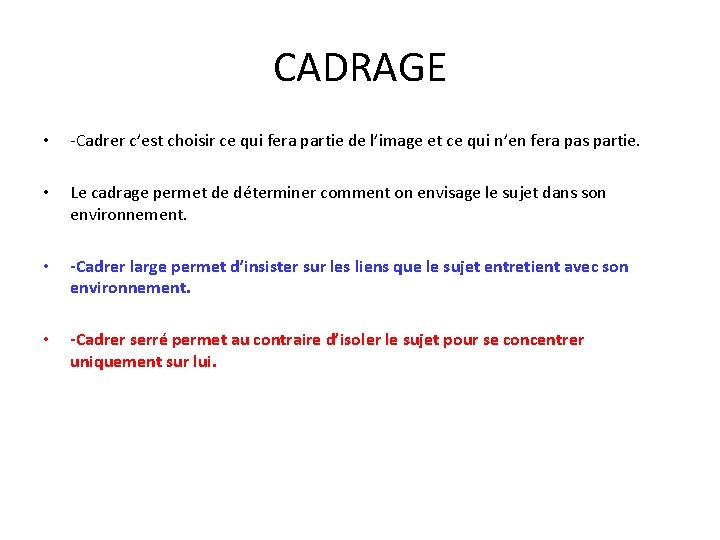 CADRAGE

• -Cadrer c'est choisir ce qui fera partie de l'image et ce qui n'en fera pas partie.

• Le cadrage permet de déterminer comment on envisage le sujet dans son environnement.

• -Cadrer large permet d'insister sur les liens que le sujet entretient avec son environnement.

• -Cadrer serré permet au contraire d'isoler le sujet pour se concentrer uniquement sur lui.